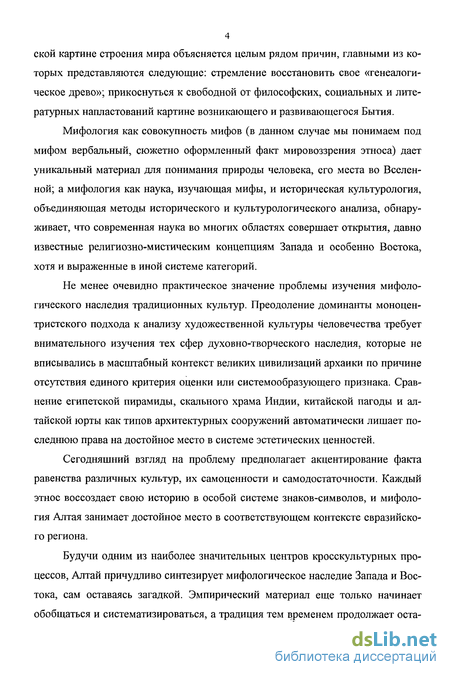 4

ской картине строения мира объясняется целым рядом причин, главными из которых представляются следующие: стремление восстановить свое «генеалогическое древо»; прикоснуться к свободной от философских, социальных и литературных напластований картине возникающего и развивающегося Бытия.

Мифология как совокупность мифов (в данном случае мы понимаем под мифом вербальный, сюжетно оформленный факт мировоззрения этноса) дает уникальный материал для понимания природы человека, его места во Вселенной; а мифология как наука, изучающая мифы, и историческая культурология, объединяющая методы исторического и культурологического анализа, обнаруживает, что современная наука во многих областях совершает открытия, давно известные религиозно-мистическим концепциям Запада и особенно Востока, хотя и выраженные в иной системе категорий.

Не менее очевидно практическое значение проблемы изучения мифологического наследия традиционных культур. Преодоление доминанты моноцентристского подхода к анализу художественной культуры человечества требует внимательного изучения тех сфер духовно-творческого наследия, которые не вписывались в масштабный контекст великих цивилизаций архаики по причине отсутствия единого критерия оценки или системообразующего признака. Сравнение египетской пирамиды, скального храма Индии, китайской пагоды и алтайской юрты как типов архитектурных сооружений автоматически лишает последнюю права на достойное место в системе эстетических ценностей.

Сегодняшний взгляд на проблему предполагает акцентирование факта равенства различных культур, их самоценности и самодостаточности. Каждый этнос воссоздает свою историю в особой системе знаков-символов, и мифология Алтая занимает достойное место в соответствующем контексте евразийского региона.

Будучи одним из наиболее значительных центров кросскультурных процессов, Алтай причудливо синтезирует мифологическое наследие Запада и Востока, сам оставаясь загадкой. Эмпирический материал еще только начинает обобщаться и систематизироваться, а традиция тем временем продолжает оста-

dsLib.net
библиотека диссертаций